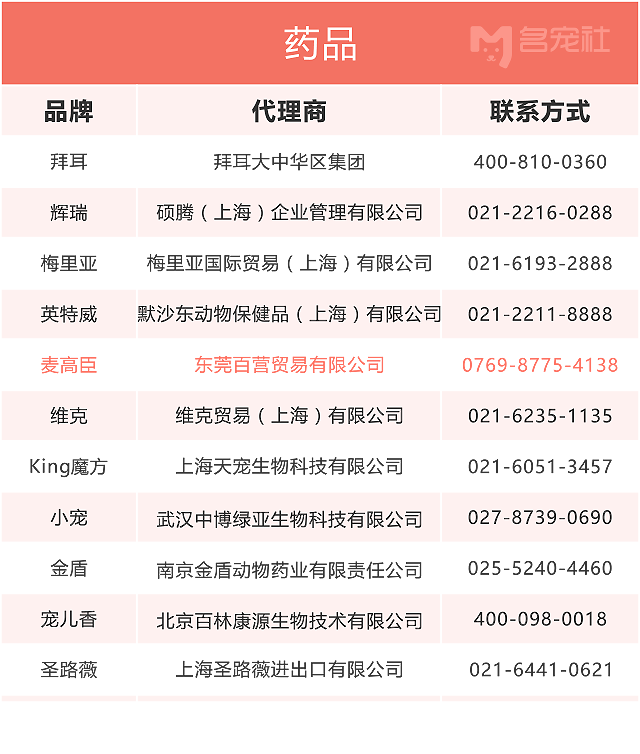 药品

| 品牌 | 代理商 | 联系方式 |
|---|---|---|
| 拜耳 | 拜耳大中华区集团 | 400-810-0360 |
| 辉瑞 | 硕腾（上海）企业管理有限公司 | 021-2216-0288 |
| 梅里亚 | 梅里亚国际贸易（上海）有限公司 | 021-6193-2888 |
| 英特威 | 默沙东动物保健品（上海）有限公司 | 021-2211-8888 |
| 麦高臣 | 东莞百营贸易有限公司 | 0769-8775-4138 |
| 维克 | 维克贸易（上海）有限公司 | 021-6235-1135 |
| King魔方 | 上海天宠生物科技有限公司 | 021-6051-3457 |
| 小宠 | 武汉中博绿亚生物科技有限公司 | 027-8739-0690 |
| 金盾 | 南京金盾动物药业有限责任公司 | 025-5240-4460 |
| 宠儿香 | 北京百林康源生物技术有限公司 | 400-098-0018 |
| 圣路薇 | 上海圣路薇进出口有限公司 | 021-6441-0621 |

名宠社